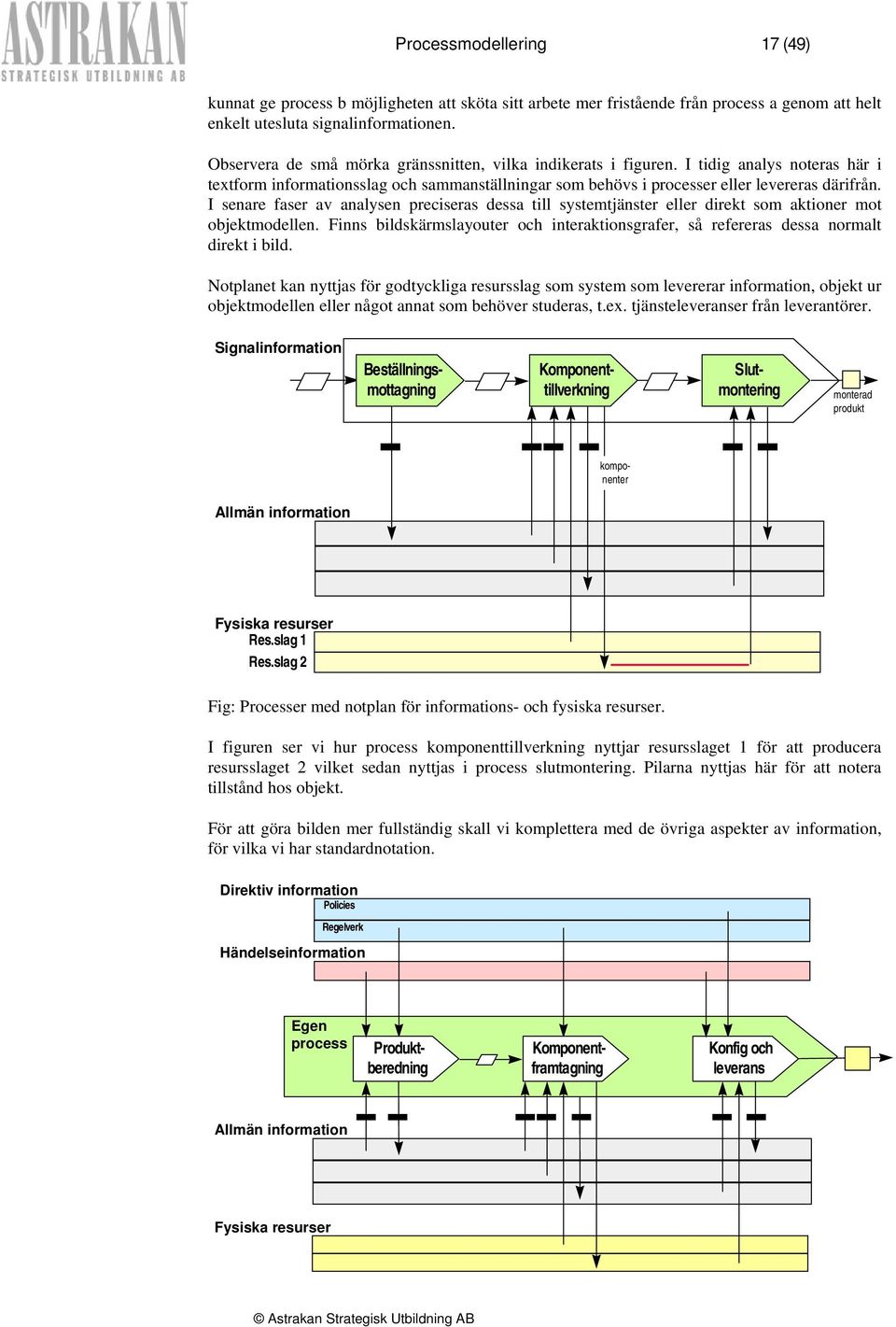 ASTRAKAN
STRATEGISK UTBILDNING AB

Processmodellering 17 (49)

kunnat ge process b möjligheten att sköta sitt arbete mer fristående från process a genom att helt enkelt utesluta signalinformationen.

Observera de små mörka gränssnitten, vilka indikerats i figuren. I tidig analys noteras här i textform informationsslag och sammanställningar som behövs i processer eller levereras därifrån. I senare faser av analysen preciseras dessa till systemtjänster eller direkt som aktioner mot objektmodellen. Finns bildskärmslayouter och interaktionsgrafer, så refereras dessa normalt direkt i bild.

Notplanet kan nyttjas för godtyckliga resursslag som system som levererar information, objekt ur objektmodellen eller något annat som behöver studeras, t.ex. tjänsteleveranser från leverantörer.

Signalinformation
Beställnings-mottagning
Komponent-tillverkning
Slut-montering
monterad produkt
kompo-nenter
Allmän information
Fysiska resurser
Res.slag 1
Res.slag 2

Fig: Processer med notplan för informations- och fysiska resurser.

I figuren ser vi hur process komponenttillverkning nyttjar resursslaget 1 för att producera resursslaget 2 vilket sedan nyttjas i process slutmontering. Pilarna nyttjas här för att notera tillstånd hos objekt.

För att göra bilden mer fullständig skall vi komplettera med de övriga aspekter av information, för vilka vi har standardnotation.

Direktiv information
Policies
Regelverk
Händelseinformation
Egen process
Produkt-beredning
Komponent-framtagning
Konfig och leverans
Allmän information
Fysiska resurser

© Astrakan Strategisk Utbildning AB